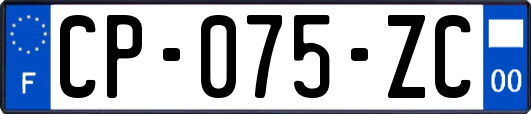 F
CP-075-ZC
00